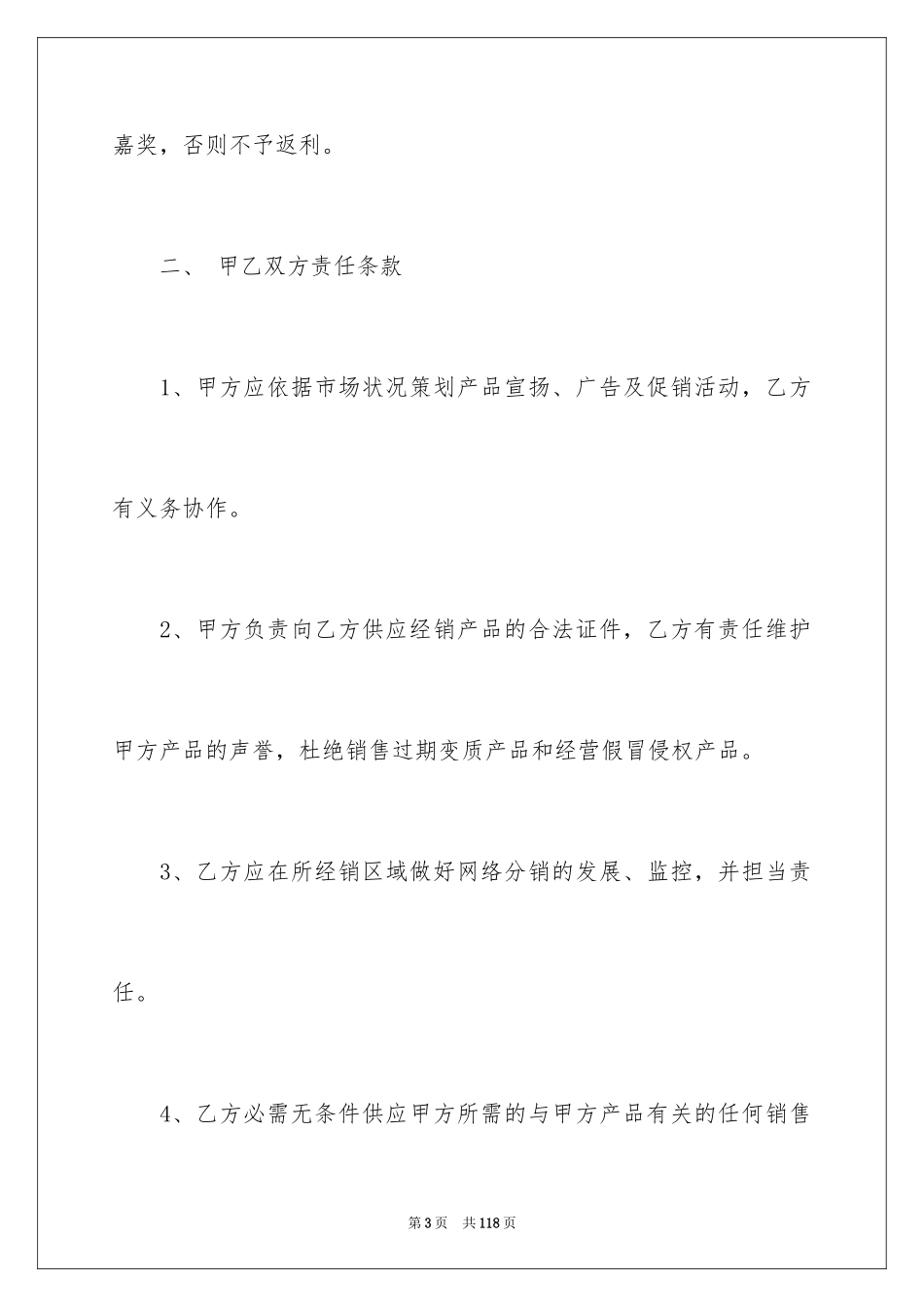 嘉奖，否则不予返利。

二、 甲乙双方责任条款

1、甲方应依据市场状况策划产品宣扬、广告及促销活动，乙方有义务协作。

2、甲方负责向乙方供应经销产品的合法证件，乙方有责任维护甲方产品的声誉，杜绝销售过期变质产品和经营假冒侵权产品。

3、乙方应在所经销区域做好网络分销的发展、监控，并担当责任。

4、乙方必需无条件供应甲方所需的与甲方产品有关的任何销售

第3页 共118页